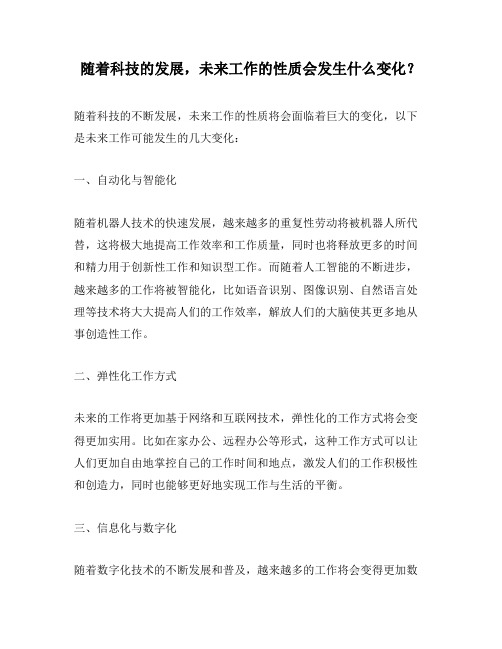 随着科技的发展，未来工作的性质会发生什么变化？

随着科技的不断发展，未来工作的性质将会面临着巨大的变化，以下是未来工作可能发生的几大变化：

一、自动化与智能化

随着机器人技术的快速发展，越来越多的重复性劳动将被机器人所代替，这将极大地提高工作效率和工作质量，同时也将释放更多的时间和精力用于创新性工作和知识型工作。而随着人工智能的不断进步，越来越多的工作将被智能化，比如语音识别、图像识别、自然语言处理等技术将大大提高人们的工作效率，解放人们的大脑使其更多地从事创造性工作。

二、弹性化工作方式

未来的工作将更加基于网络和互联网技术，弹性化的工作方式将会变得更加实用。比如在家办公、远程办公等形式，这种工作方式可以让人们更加自由地掌控自己的工作时间和地点，激发人们的工作积极性和创造力，同时也能够更好地实现工作与生活的平衡。

三、信息化与数字化

随着数字化技术的不断发展和普及，越来越多的工作将会变得更加数